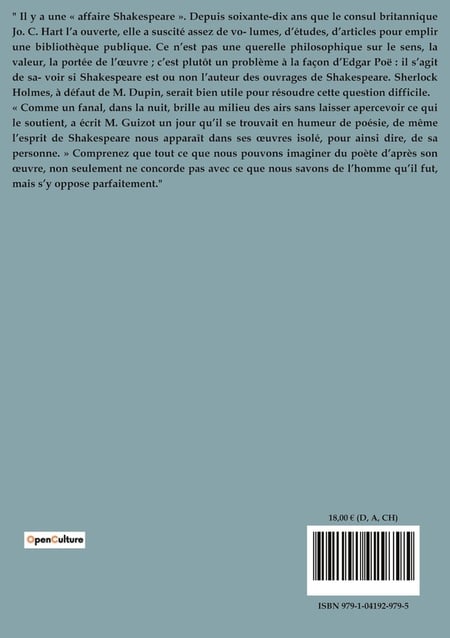 " Il y a une « affaire Shakespeare ». Depuis soixante-dix ans que le consul britannique Jo. C. Hart l'a ouverte, elle a suscité assez de vo- lumes, d'études, d'articles pour emplir une bibliothèque publique. Ce n'est pas une querelle philosophique sur le sens, la valeur, la portée de l'œuvre ; c'est plutôt un problème à la façon d'Edgar Poë : il s'agit de sa- voir si Shakespeare est ou non l'auteur des ouvrages de Shakespeare. Sherlock Holmes, à défaut de M. Dupin, serait bien utile pour résoudre cette question difficile.
« Comme un fanal, dans la nuit, brille au milieu des airs sans laisser apercevoir ce qui le soutient, a écrit M. Guizot un jour qu'il se trouvait en humeur de poésie, de même l'esprit de Shakespeare nous apparaît dans ses œuvres isolé, pour ainsi dire, de sa personne. » Comprenez que tout ce que nous pouvons imaginer du poète d'après son œuvre, non seulement ne concorde pas avec ce que nous savons de l'homme qu'il fut, mais s'y oppose parfaitement."

OpenCulture

18,00 € (D, A, CH)

ISBN 979-1-04192-979-5